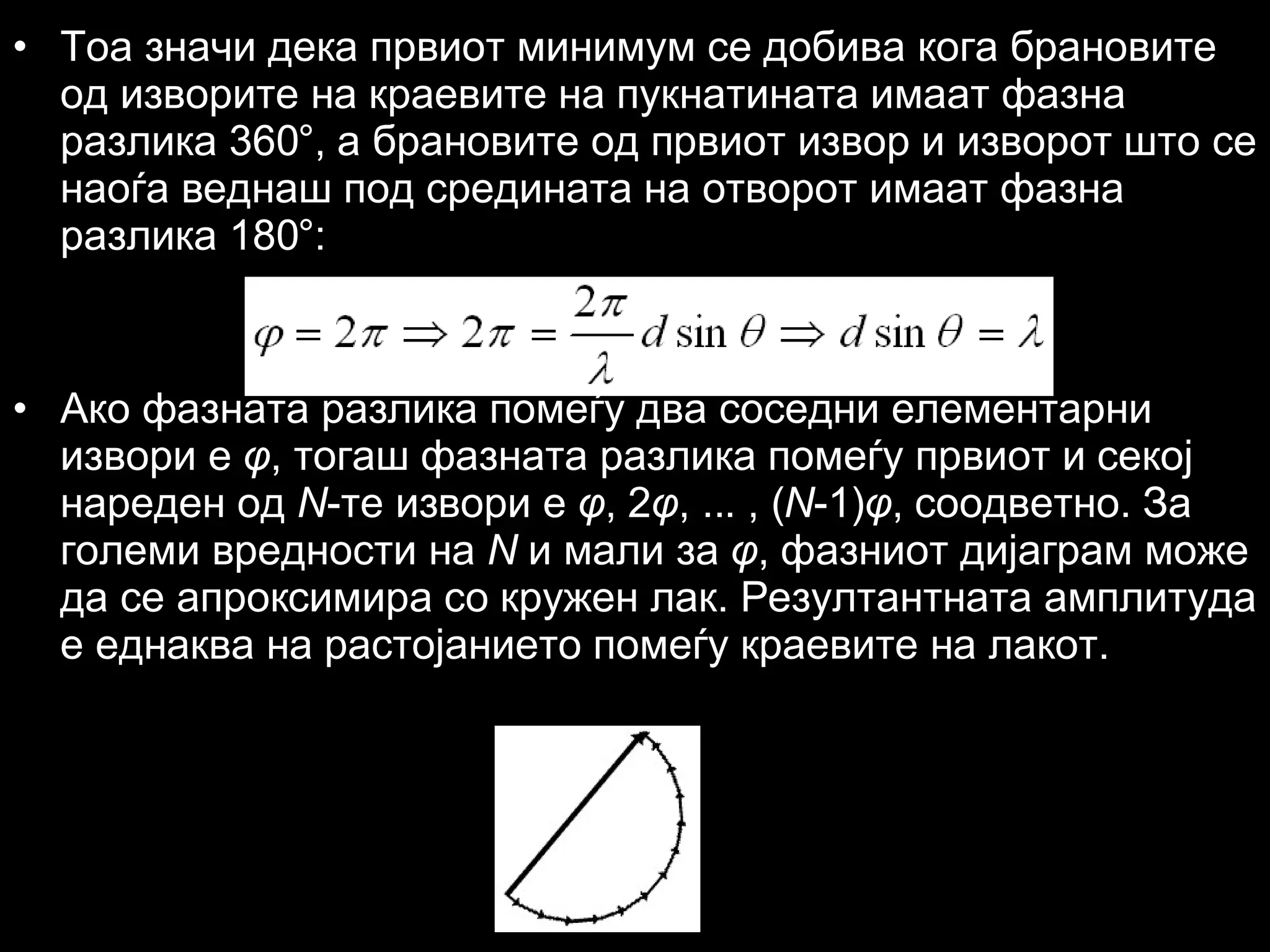 • Тоа значи дека првиот минимум се добива кога брановите од изворите на краевите на пукнатината имаат фазна разлика 360°, а брановите од првиот извор и изворот што се наоѓа веднаш под средината на отворот имаат фазна разлика 180°:

$\varphi = 2\pi \Rightarrow 2\pi = \frac{2\pi}{\lambda} d \sin\theta \Rightarrow d \sin\theta = \lambda$

• Ако фазната разлика помеѓу два соседни елементарни извори е $\varphi$, тогаш фазната разлика помеѓу првиот и секој нареден од $N$-те извори е $\varphi$, $2\varphi$, ... , $(N-1)\varphi$, соодветно. За големи вредности на $N$ и мали за $\varphi$, фазниот дијаграм може да се апроксимира со кружен лак. Резултантната амплитуда е еднаква на растојанието помеѓу краевите на лакот.